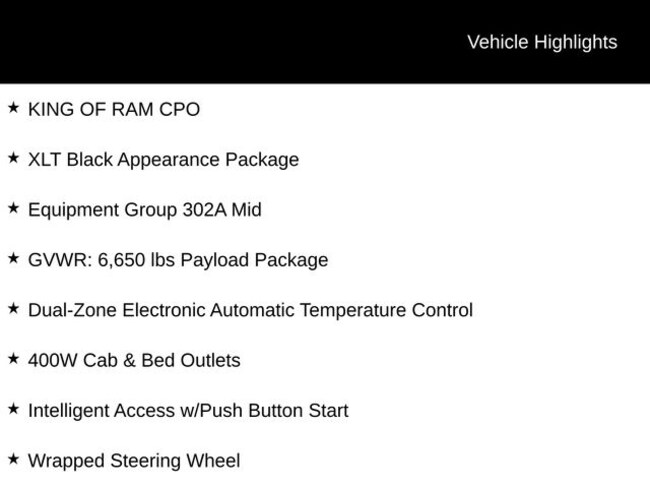 Vehicle Highlights

★ KING OF RAM CPO

★ XLT Black Appearance Package

★ Equipment Group 302A Mid

★ GVWR: 6,650 lbs Payload Package

★ Dual-Zone Electronic Automatic Temperature Control

★ 400W Cab & Bed Outlets

★ Intelligent Access w/Push Button Start

★ Wrapped Steering Wheel